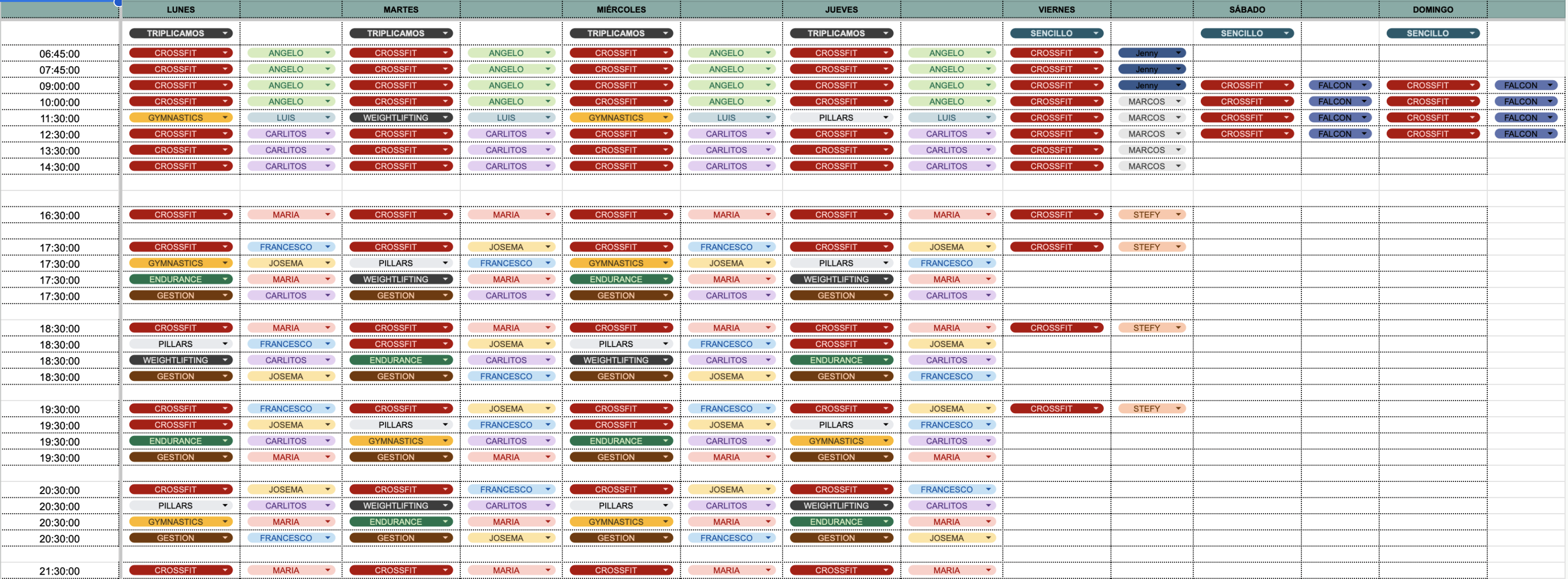 | | LUNES | | MARTES | | MIÉRCOLES | | JUEVES | | VIERNES | | SÁBADO | | DOMINGO | |
|---|---|---|---|---|---|---|---|---|---|---|---|---|---|---|
| | TRIPLICAMOS | | TRIPLICAMOS | | TRIPLICAMOS | | TRIPLICAMOS | | SENCILLO | | SENCILLO | | SENCILLO | |
| 06:45:00 | CROSSFIT | ANGELO | CROSSFIT | ANGELO | CROSSFIT | ANGELO | CROSSFIT | ANGELO | CROSSFIT | Jenny | | | | |
| 07:45:00 | CROSSFIT | ANGELO | CROSSFIT | ANGELO | CROSSFIT | ANGELO | CROSSFIT | ANGELO | CROSSFIT | Jenny | | | | |
| 09:00:00 | CROSSFIT | ANGELO | CROSSFIT | ANGELO | CROSSFIT | ANGELO | CROSSFIT | ANGELO | CROSSFIT | Jenny | CROSSFIT | FALCON | CROSSFIT | FALCON |
| 10:00:00 | CROSSFIT | ANGELO | CROSSFIT | ANGELO | CROSSFIT | ANGELO | CROSSFIT | ANGELO | CROSSFIT | MARCOS | CROSSFIT | FALCON | CROSSFIT | FALCON |
| 11:30:00 | GYMNASTICS | LUIS | WEIGHTLIFTING | LUIS | GYMNASTICS | LUIS | PILLARS | LUIS | CROSSFIT | MARCOS | CROSSFIT | FALCON | CROSSFIT | FALCON |
| 12:30:00 | CROSSFIT | CARLITOS | CROSSFIT | CARLITOS | CROSSFIT | CARLITOS | CROSSFIT | CARLITOS | CROSSFIT | MARCOS | CROSSFIT | FALCON | CROSSFIT | FALCON |
| 13:30:00 | CROSSFIT | CARLITOS | CROSSFIT | CARLITOS | CROSSFIT | CARLITOS | CROSSFIT | CARLITOS | CROSSFIT | MARCOS | | | | |
| 14:30:00 | CROSSFIT | CARLITOS | CROSSFIT | CARLITOS | CROSSFIT | CARLITOS | CROSSFIT | CARLITOS | CROSSFIT | MARCOS | | | | |
| 16:30:00 | CROSSFIT | MARIA | CROSSFIT | MARIA | CROSSFIT | MARIA | CROSSFIT | MARIA | CROSSFIT | STEFY | | | | |
| 17:30:00 | CROSSFIT | FRANCESCO | CROSSFIT | JOSEMA | CROSSFIT | FRANCESCO | CROSSFIT | JOSEMA | CROSSFIT | STEFY | | | | |
| 17:30:00 | GYMNASTICS | JOSEMA | PILLARS | FRANCESCO | GYMNASTICS | JOSEMA | PILLARS | FRANCESCO | | | | | | |
| 17:30:00 | ENDURANCE | MARIA | WEIGHTLIFTING | MARIA | ENDURANCE | MARIA | WEIGHTLIFTING | MARIA | | | | | | |
| 17:30:00 | GESTION | CARLITOS | GESTION | CARLITOS | GESTION | CARLITOS | GESTION | CARLITOS | | | | | | |
| 18:30:00 | CROSSFIT | MARIA | CROSSFIT | MARIA | CROSSFIT | MARIA | CROSSFIT | MARIA | CROSSFIT | STEFY | | | | |
| 18:30:00 | PILLARS | FRANCESCO | CROSSFIT | JOSEMA | PILLARS | FRANCESCO | CROSSFIT | JOSEMA | | | | | | |
| 18:30:00 | WEIGHTLIFTING | CARLITOS | ENDURANCE | CARLITOS | WEIGHTLIFTING | CARLITOS | ENDURANCE | CARLITOS | | | | | | |
| 18:30:00 | GESTION | JOSEMA | GESTION | FRANCESCO | GESTION | JOSEMA | GESTION | FRANCESCO | | | | | | |
| 19:30:00 | CROSSFIT | FRANCESCO | CROSSFIT | JOSEMA | CROSSFIT | FRANCESCO | CROSSFIT | JOSEMA | CROSSFIT | STEFY | | | | |
| 19:30:00 | CROSSFIT | JOSEMA | PILLARS | FRANCESCO | CROSSFIT | JOSEMA | PILLARS | FRANCESCO | | | | | | |
| 19:30:00 | ENDURANCE | CARLITOS | GYMNASTICS | CARLITOS | ENDURANCE | CARLITOS | GYMNASTICS | CARLITOS | | | | | | |
| 19:30:00 | GESTION | MARIA | GESTION | MARIA | GESTION | MARIA | GESTION | MARIA | | | | | | |
| 20:30:00 | CROSSFIT | JOSEMA | CROSSFIT | FRANCESCO | CROSSFIT | JOSEMA | CROSSFIT | FRANCESCO | | | | | | |
| 20:30:00 | PILLARS | CARLITOS | WEIGHTLIFTING | CARLITOS | PILLARS | CARLITOS | WEIGHTLIFTING | CARLITOS | | | | | | |
| 20:30:00 | GYMNASTICS | MARIA | ENDURANCE | MARIA | GYMNASTICS | MARIA | ENDURANCE | MARIA | | | | | | |
| 20:30:00 | GESTION | FRANCESCO | GESTION | JOSEMA | GESTION | FRANCESCO | GESTION | JOSEMA | | | | | | |
| 21:30:00 | CROSSFIT | MARIA | CROSSFIT | MARIA | CROSSFIT | MARIA | CROSSFIT | MARIA | | | | | | |